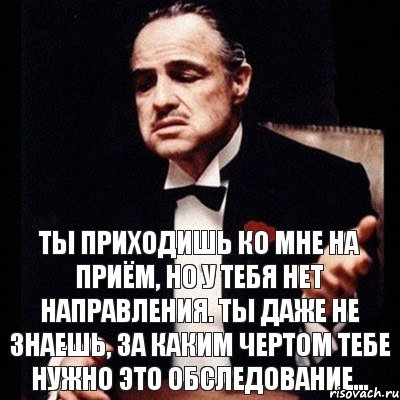 ТЫ ПРИХОДИШЬ КО МНЕ НА ПРИЁМ, НО У ТЕБЯ НЕТ НАПРАВЛЕНИЯ. ТЫ ДАЖЕ НЕ ЗНАЕШЬ, ЗА КАКИМ ЧЕРТОМ ТЕБЕ НУЖНО ЭТО ОБСЛЕДОВАНИЕ...

risovach.ru